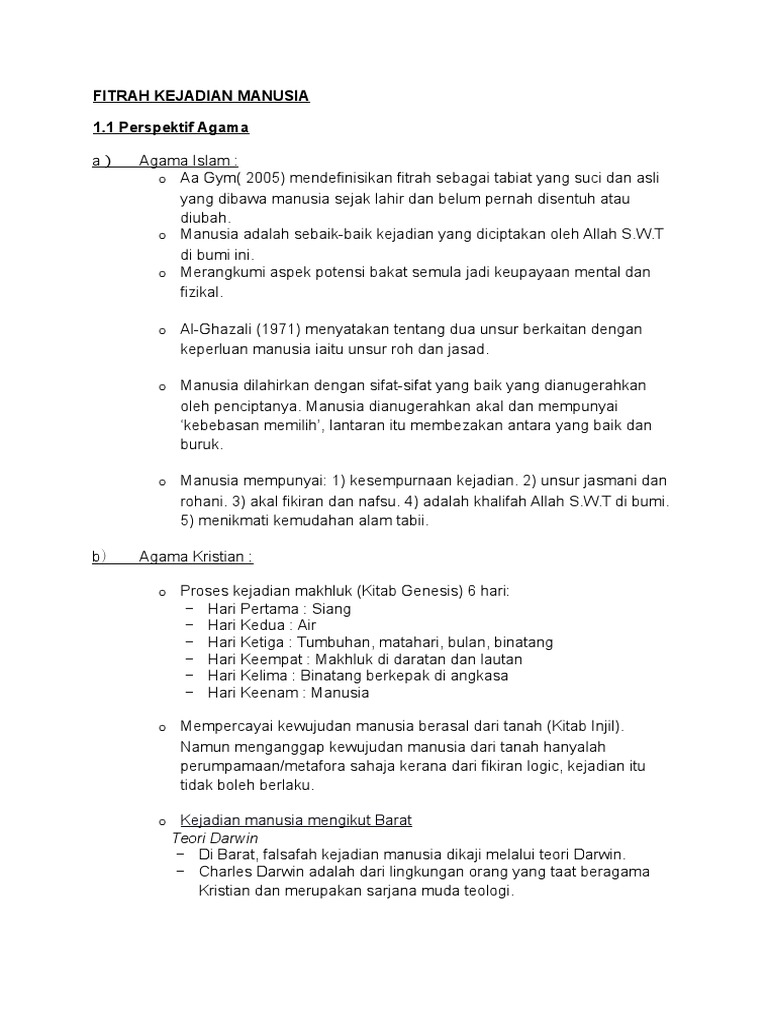 FITRAH KEJADIAN MANUSIA

1.1 Perspektif Agama

a ) Agama Islam :

o Aa Gym( 2005) mendefinisikan fitrah sebagai tabiat yang suci dan asli yang dibawa manusia sejak lahir dan belum pernah disentuh atau diubah.

o Manusia adalah sebaik-baik kejadian yang diciptakan oleh Allah S.W.T di bumi ini.

o Merangkumi aspek potensi bakat semula jadi keupayaan mental dan fizikal.

o Al-Ghazali (1971) menyatakan tentang dua unsur berkaitan dengan keperluan manusia iaitu unsur roh dan jasad.

o Manusia dilahirkan dengan sifat-sifat yang baik yang dianugerahkan oleh penciptanya. Manusia dianugerahkan akal dan mempunyai 'kebebasan memilih', lantaran itu membezakan antara yang baik dan buruk.

o Manusia mempunyai: 1) kesempurnaan kejadian. 2) unsur jasmani dan rohani. 3) akal fikiran dan nafsu. 4) adalah khalifah Allah S.W.T di bumi. 5) menikmati kemudahan alam tabii.

b) Agama Kristian :

o Proses kejadian makhluk (Kitab Genesis) 6 hari:
− Hari Pertama : Siang
− Hari Kedua : Air
− Hari Ketiga : Tumbuhan, matahari, bulan, binatang
− Hari Keempat : Makhluk di daratan dan lautan
− Hari Kelima : Binatang berkepak di angkasa
− Hari Keenam : Manusia

o Mempercayai kewujudan manusia berasal dari tanah (Kitab Injil). Namun menganggap kewujudan manusia dari tanah hanyalah perumpamaan/metafora sahaja kerana dari fikiran logic, kejadian itu tidak boleh berlaku.

o Kejadian manusia mengikut Barat
Teori Darwin
− Di Barat, falsafah kejadian manusia dikaji melalui teori Darwin.
− Charles Darwin adalah dari lingkungan orang yang taat beragama Kristian dan merupakan sarjana muda teologi.